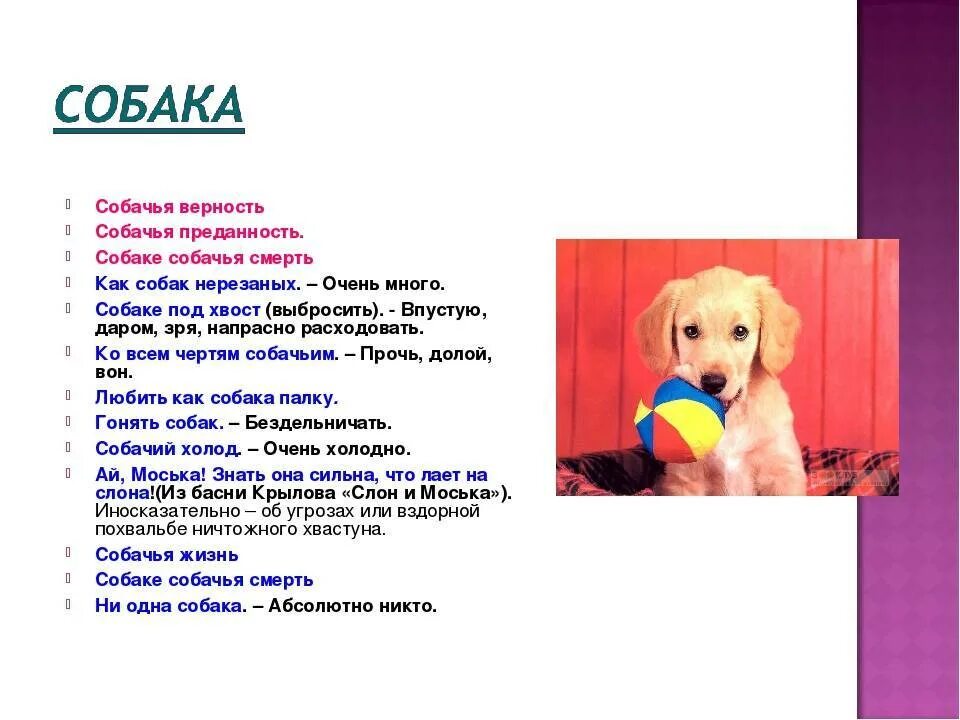 СОБАКА

Собачья верность
Собачья преданность.
Собаке собачья смерть
Как собак нерезаных. – Очень много.
Собаке под хвост (выбросить). - Впустую, даром, зря, напрасно расходовать.
Ко всем чертям собачьим. – Прочь, долой, вон.
Любить как собака палку.
Гонять собак. – Бездельничать.
Собачий холод. – Очень холодно.
Ай, Моська! Знать она сильна, что лает на слона!(Из басни Крылова «Слон и Моська»). Иносказательно – об угрозах или вздорной похвальбе ничтожного хвастуна.
Собачья жизнь
Собаке собачья смерть
Ни одна собака. – Абсолютно никто.